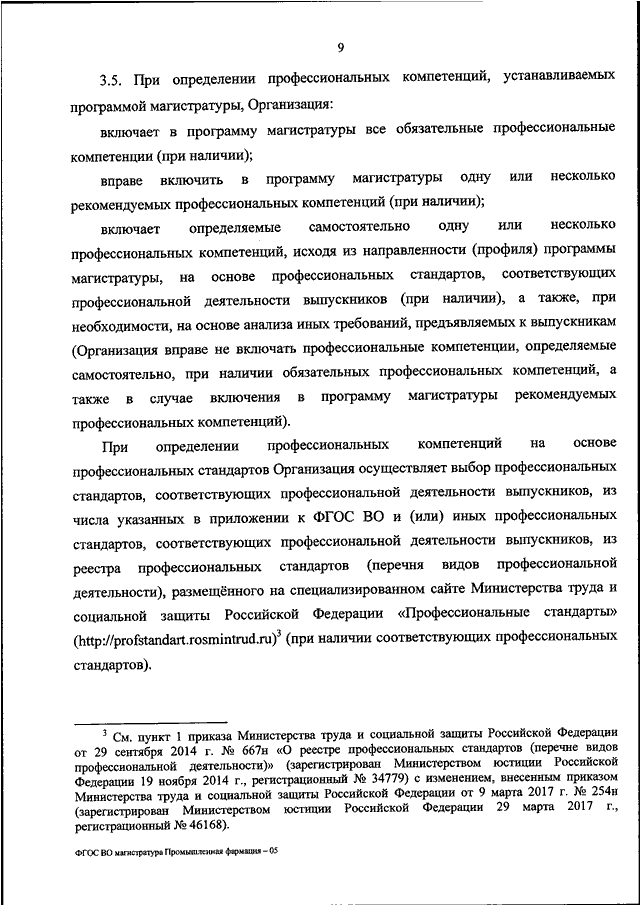 9

3.5. При определении профессиональных компетенций, устанавливаемых программой магистратуры, Организация:

включает в программу магистратуры все обязательные профессиональные компетенции (при наличии);

вправе включить в программу магистратуры одну или несколько рекомендуемых профессиональных компетенций (при наличии);

включает определяемые самостоятельно одну или несколько профессиональных компетенций, исходя из направленности (профиля) программы магистратуры, на основе профессиональных стандартов, соответствующих профессиональной деятельности выпускников (при наличии), а также, при необходимости, на основе анализа иных требований, предъявляемых к выпускникам (Организация вправе не включать профессиональные компетенции, определяемые самостоятельно, при наличии обязательных профессиональных компетенций, а также в случае включения в программу магистратуры рекомендуемых профессиональных компетенций).

При определении профессиональных компетенций на основе профессиональных стандартов Организация осуществляет выбор профессиональных стандартов, соответствующих профессиональной деятельности выпускников, из числа указанных в приложении к ФГОС ВО и (или) иных профессиональных стандартов, соответствующих профессиональной деятельности выпускников, из реестра профессиональных стандартов (перечня видов профессиональной деятельности), размещённого на специализированном сайте Министерства труда и социальной защиты Российской Федерации «Профессиональные стандарты» (http://profstandart.rosmintrud.ru)$^3$ (при наличии соответствующих профессиональных стандартов).

$^3$ См. пункт 1 приказа Министерства труда и социальной защиты Российской Федерации от 29 сентября 2014 г. № 667н «О реестре профессиональных стандартов (перечне видов профессиональной деятельности)» (зарегистрирован Министерством юстиции Российской Федерации 19 ноября 2014 г., регистрационный № 34779) с изменением, внесенным приказом Министерства труда и социальной защиты Российской Федерации от 9 марта 2017 г. № 254н (зарегистрирован Министерством юстиции Российской Федерации 29 марта 2017 г., регистрационный № 46168).

ФГОС ВО магистратура Промышленная фармация – 05